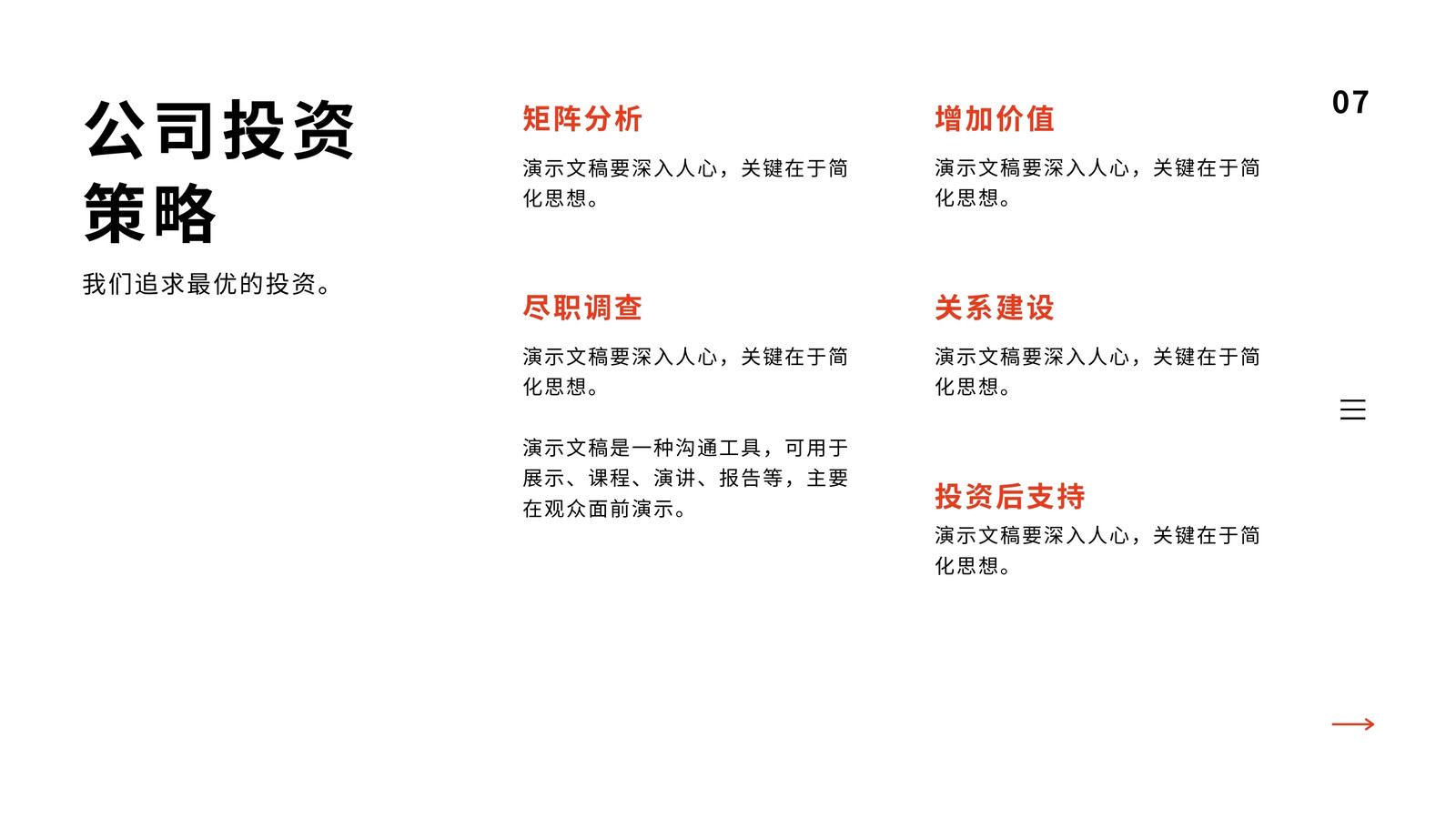 公司投资策略

我们追求最优的投资。

矩阵分析

演示文稿要深入人心，关键在于简化思想。

尽职调查

演示文稿要深入人心，关键在于简化思想。

演示文稿是一种沟通工具，可用于展示、课程、演讲、报告等，主要在观众面前演示。

增加价值

演示文稿要深入人心，关键在于简化思想。

关系建设

演示文稿要深入人心，关键在于简化思想。

投资后支持

演示文稿要深入人心，关键在于简化思想。

07